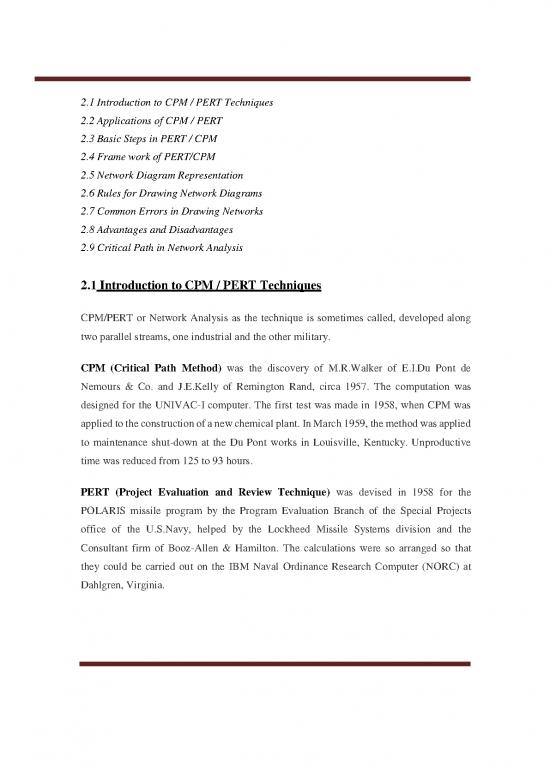 2.1 Introduction to CPM / PERT Techniques
2.2 Applications of CPM / PERT
2.3 Basic Steps in PERT / CPM
2.4 Frame work of PERT/CPM
2.5 Network Diagram Representation
2.6 Rules for Drawing Network Diagrams
2.7 Common Errors in Drawing Networks
2.8 Advantages and Disadvantages
2.9 Critical Path in Network Analysis

2.1 Introduction to CPM / PERT Techniques

CPM/PERT or Network Analysis as the technique is sometimes called, developed along two parallel streams, one industrial and the other military.

CPM (Critical Path Method) was the discovery of M.R.Walker of E.I.Du Pont de Nemours & Co. and J.E.Kelly of Remington Rand, circa 1957. The computation was designed for the UNIVAC-I computer. The first test was made in 1958, when CPM was applied to the construction of a new chemical plant. In March 1959, the method was applied to maintenance shut-down at the Du Pont works in Louisville, Kentucky. Unproductive time was reduced from 125 to 93 hours.

PERT (Project Evaluation and Review Technique) was devised in 1958 for the POLARIS missile program by the Program Evaluation Branch of the Special Projects office of the U.S.Navy, helped by the Lockheed Missile Systems division and the Consultant firm of Booz-Allen & Hamilton. The calculations were so arranged so that they could be carried out on the IBM Naval Ordinance Research Computer (NORC) at Dahlgren, Virginia.